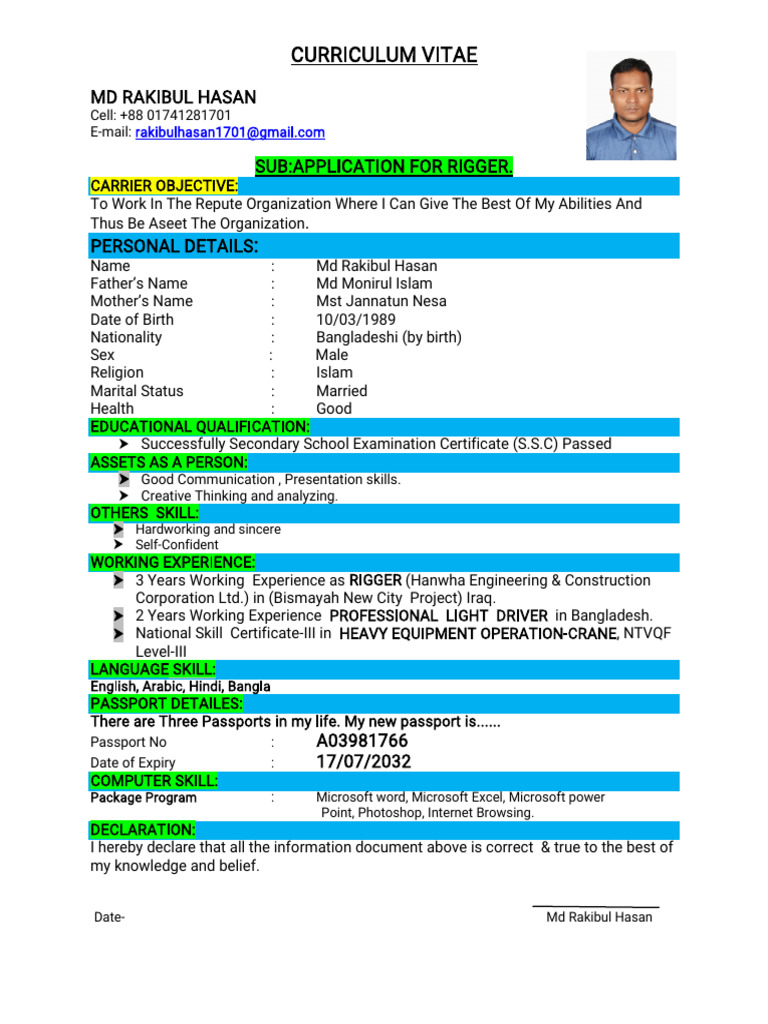 CURRICULUM VITAE

MD RAKIBUL HASAN
Cell: +88 01741281701
E-mail: rakibulhasan1701@gmail.com

SUB:APPLICATION FOR RIGGER.

CARRIER OBJECTIVE:

To Work In The Repute Organization Where I Can Give The Best Of My Abilities And Thus Be Aseet The Organization.

PERSONAL DETAILS:

Name : Md Rakibul Hasan
Father's Name : Md Monirul Islam
Mother's Name : Mst Jannatun Nesa
Date of Birth : 10/03/1989
Nationality : Bangladeshi (by birth)
Sex : Male
Religion : Islam
Marital Status : Married
Health : Good

EDUCATIONAL QUALIFICATION:

➤ Successfully Secondary School Examination Certificate (S.S.C) Passed

ASSETS AS A PERSON:

➤ Good Communication , Presentation skills.
➤ Creative Thinking and analyzing.

OTHERS SKILL:

➤ Hardworking and sincere
➤ Self-Confident

WORKING EXPERIENCE:

➤ 3 Years Working Experience as RIGGER (Hanwha Engineering & Construction Corporation Ltd.) in (Bismayah New City Project) Iraq.
➤ 2 Years Working Experience PROFESSIONAL LIGHT DRIVER in Bangladesh.
➤ National Skill Certificate-III in HEAVY EQUIPMENT OPERATION-CRANE, NTVQF Level-III

LANGUAGE SKILL:

English, Arabic, Hindi, Bangla

PASSPORT DETAILES:

There are Three Passports in my life. My new passport is......
Passport No : A03981766
Date of Expiry : 17/07/2032

COMPUTER SKILL:

Package Program : Microsoft word, Microsoft Excel, Microsoft power Point, Photoshop, Internet Browsing.

DECLARATION:

I hereby declare that all the information document above is correct & true to the best of my knowledge and belief.

Date-

Md Rakibul Hasan